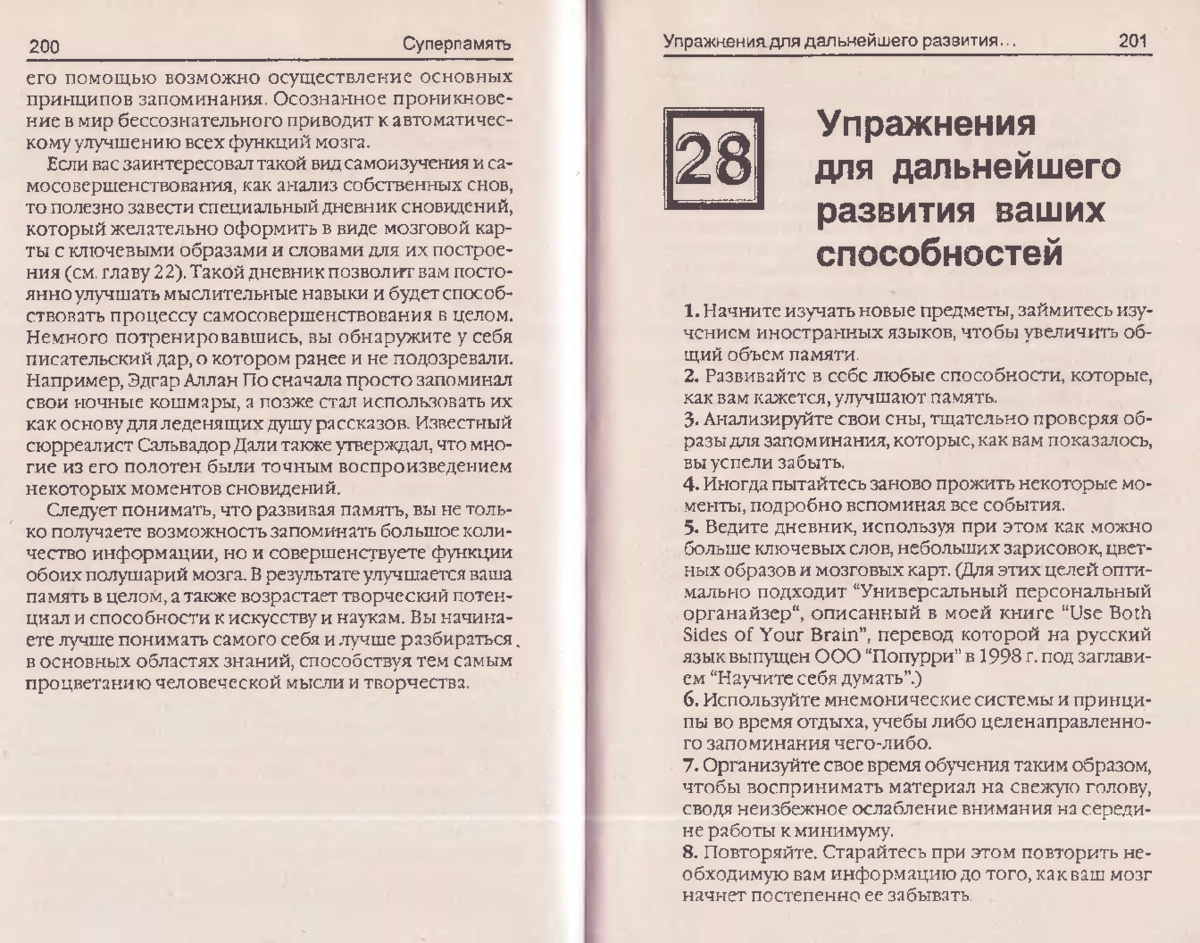 200 Суперпамять

его помощью возможно осуществление основных принципов запоминания. Осознанное проникновение в мир бессознательного приводит к автоматическому улучшению всех функций мозга.

Если вас заинтересовал такой вид самоизучения и самосовершенствования, как анализ собственных снов, то полезно завести специальный дневник сновидений, который желательно оформить в виде мозговой карты с ключевыми образами и словами для их построения (см. главу 22). Такой дневник позволит вам постоянно улучшать мыслительные навыки и будет способствовать процессу самосовершенствования в целом. Немного потренировавшись, вы обнаружите у себя писательский дар, о котором ранее и не подозревали. Например, Эдгар Аллан По сначала просто запоминал свои ночные кошмары, а позже стал использовать их как основу для леденящих душу рассказов. Известный сюрреалист Сальвадор Дали также утверждал, что многие из его полотен были точным воспроизведением некоторых моментов сновидений.

Следует понимать, что развивая память, вы не только получаете возможность запоминать большое количество информации, но и совершенствуете функции обоих полушарий мозга. В результате улучшается ваша память в целом, а также возрастает творческий потенциал и способности к искусству и наукам. Вы начинаете лучше понимать самого себя и лучше разбираться в основных областях знаний, способствуя тем самым процветанию человеческой мысли и творчества.

Упражнения для дальнейшего развития... 201

28

Упражнения для дальнейшего развития ваших способностей

1. Начните изучать новые предметы, займитесь изучением иностранных языков, чтобы увеличить общий объем памяти.
2. Развивайте в себе любые способности, которые, как вам кажется, улучшают память.
3. Анализируйте свои сны, тщательно проверяя образы для запоминания, которые, как вам показалось, вы успели забыть.
4. Иногда пытайтесь заново прожить некоторые моменты, подробно вспоминая все события.
5. Ведите дневник, используя при этом как можно больше ключевых слов, небольших зарисовок, цветных образов и мозговых карт. (Для этих целей оптимально подходит "Универсальный персональный органайзер", описанный в моей книге "Use Both Sides of Your Brain", перевод которой на русский язык выпущен ООО "Попурри" в 1998 г. под заглавием "Научите себя думать".)
6. Используйте мнемонические системы и принципы во время отдыха, учебы либо целенаправленного запоминания чего-либо.
7. Организуйте свое время обучения таким образом, чтобы воспринимать материал на свежую голову, сводя неизбежное ослабление внимания на середине работы к минимуму.
8. Повторяйте. Старайтесь при этом повторить необходимую вам информацию до того, как ваш мозг начнет постепенно ее забывать.